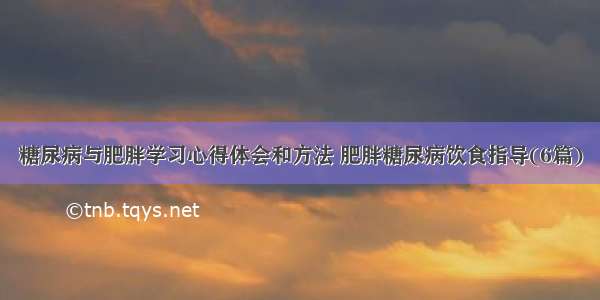 糖尿病与肥胖学习心得体会和方法 肥胖糖尿病饮食指导(6篇)

©tnb.tqys.net